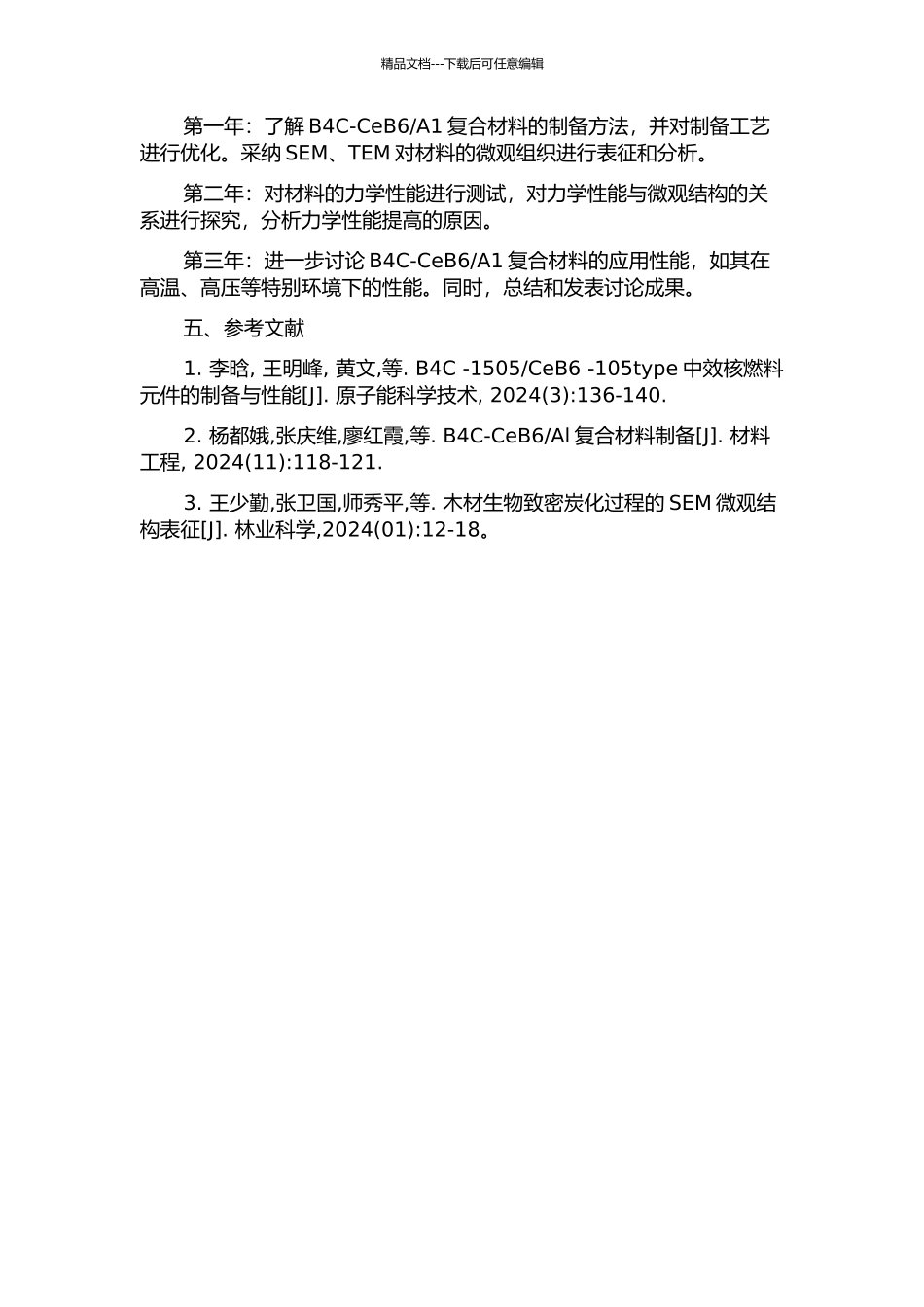 精品文档---下载后可任意编辑

第一年：了解 B4C-CeB6/A1 复合材料的制备方法，并对制备工艺进行优化。采纳 SEM、TEM 对材料的微观组织进行表征和分析。

第二年：对材料的力学性能进行测试，对力学性能与微观结构的关系进行探究，分析力学性能提高的原因。

第三年：进一步讨论 B4C-CeB6/A1 复合材料的应用性能，如其在高温、高压等特别环境下的性能。同时，总结和发表讨论成果。

五、参考文献

1. 李晗, 王明峰, 黄文,等. B4C -1505/CeB6 -105type 中效核燃料元件的制备与性能[J]. 原子能科学技术, 2024(3):136-140.

2. 杨都娥,张庆维,廖红霞,等. B4C-CeB6/Al 复合材料制备[J]. 材料工程, 2024(11):118-121.

3. 王少勤,张卫国,师秀平,等. 木材生物致密炭化过程的 SEM 微观结构表征[J]. 林业科学,2024(01):12-18。